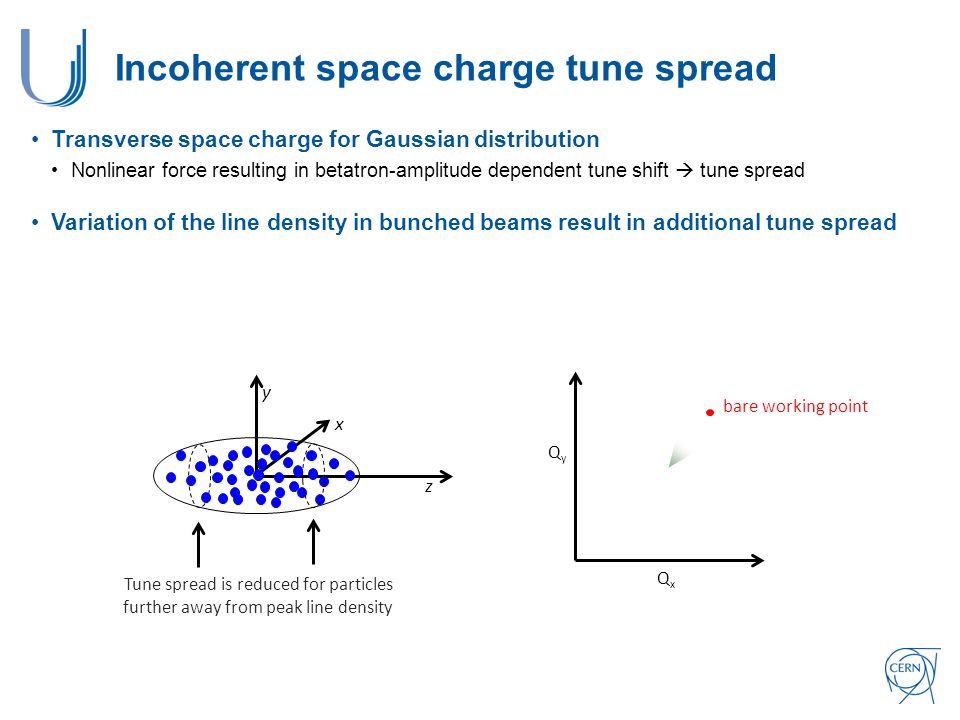 Incoherent space charge tune spread

• Transverse space charge for Gaussian distribution
  • Nonlinear force resulting in betatron-amplitude dependent tune shift → tune spread

• Variation of the line density in bunched beams result in additional tune spread

y

x

z

Tune spread is reduced for particles further away from peak line density

bare working point

$Q_y$

$Q_x$

CERN